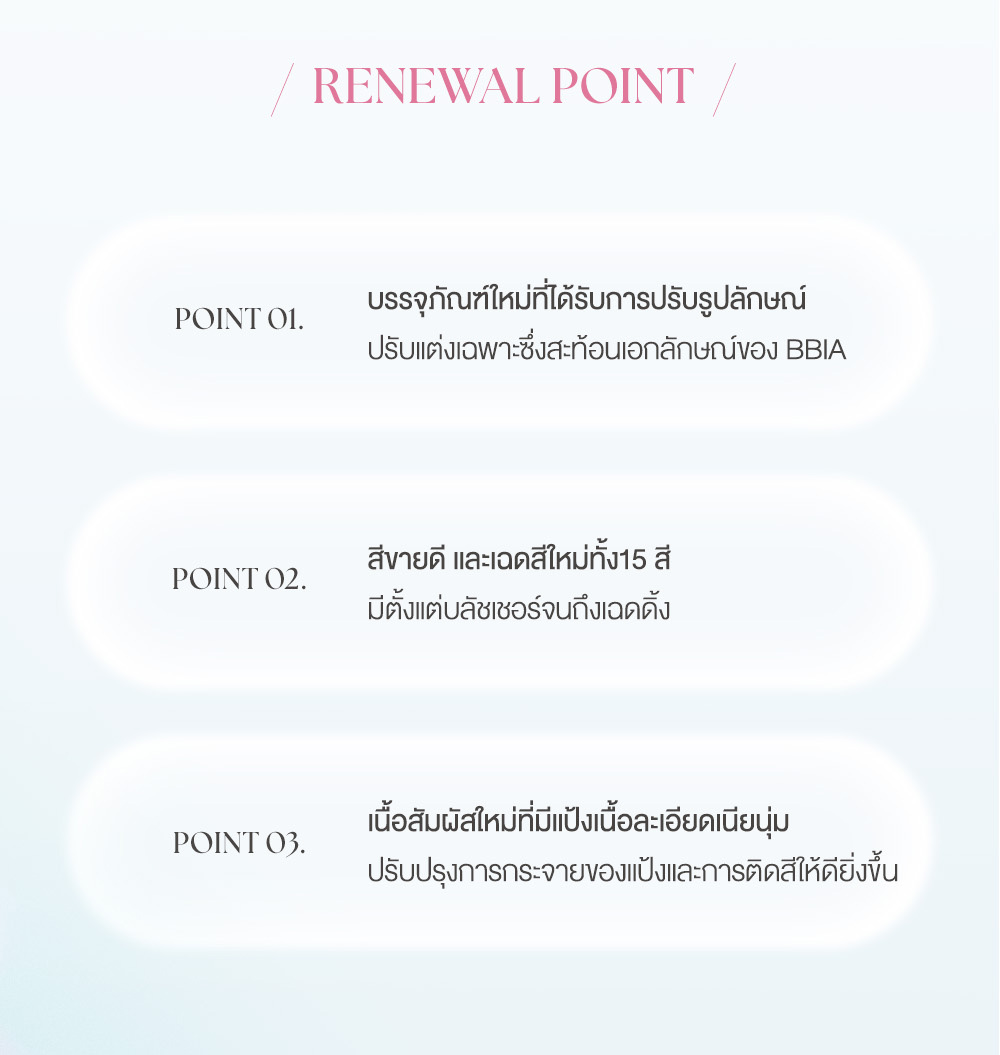 / RENEWAL POINT /

POINT 01.

บรรจุภัณฑ์ใหม่ที่ได้รับการปรับรูปลักษณ์
ปรับแต่งเฉพาะซึ่งสะท้อนเอกลักษณ์ของ BBIA

POINT 02.

สีขายดี และเฉดสีใหม่ทั้ง15 สี
มีตั้งแต่บลัชเชอร์จนถึงเฉดดิ้ง

POINT 03.

เนื้อสัมผัสใหม่ที่มีแป้งเนื้อละเอียดเนียนนุ่ม
ปรับปรุงการกระจายของแป้งและการติดสีให้ดียิ่งขึ้น